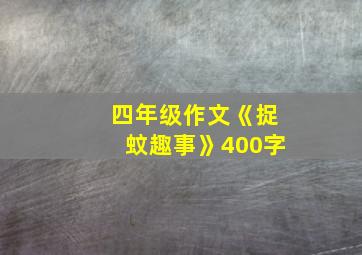 四年级作文《捉蚊趣事》400字